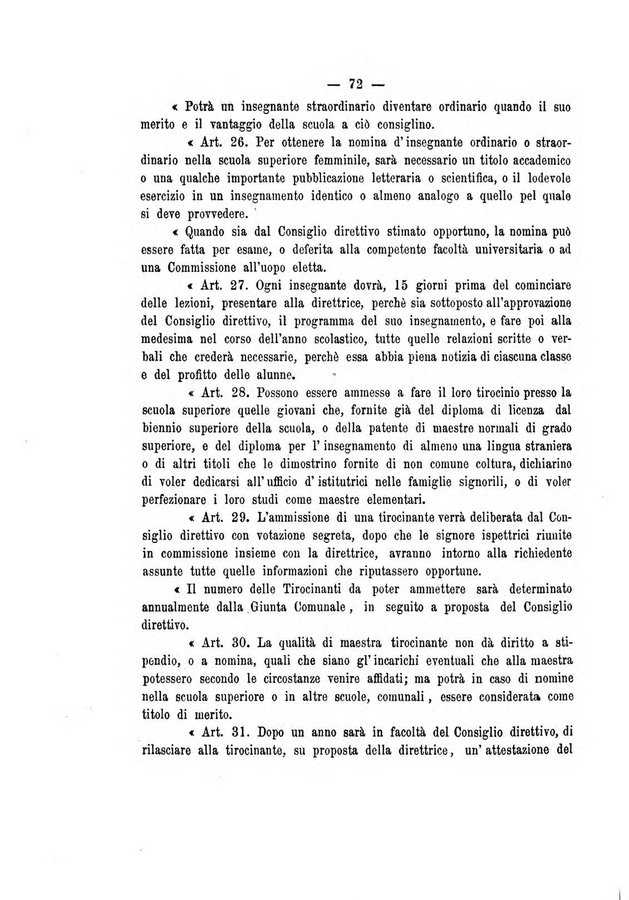 — 72 —

« Potrà un insegnante straordinario diventare ordinario quando il suo merito e il vantaggio della scuola a ciò consiglino.

« Art. 26. Per ottenere la nomina d'insegnante ordinario o straordinario nella scuola superiore femminile, sarà necessario un titolo accademico o una qualche importante pubblicazione letteraria o scientifica, o il lodevole esercizio in un insegnamento identico o almeno analogo a quello pel quale si deve provvedere.

« Quando sia dal Consiglio direttivo stimato opportuno, la nomina può essere fatta per esame, o deferita alla competente facoltà universitaria o ad una Commissione all'uopo eletta.

« Art. 27. Ogni insegnante dovrà, 15 giorni prima del cominciare delle lezioni, presentare alla direttrice, perchè sia sottoposto all'approvazione del Consiglio direttivo, il programma del suo insegnamento, e fare poi alla medesima nel corso dell'anno scolastico, tutte quelle relazioni scritte o verbali che crederà necessarie, perchè essa abbia piena notizia di ciascuna classe e del profitto delle alunne.

« Art. 28. Possono essere ammesse a fare il loro tirocinio presso la scuola superiore quelle giovani che, fornite già del diploma di licenza dal biennio superiore della scuola, o della patente di maestre normali di grado superiore, e del diploma per l'insegnamento di almeno una lingua straniera o di altri titoli che le dimostrino fornite di non comune coltura, dichiarino di voler dedicarsi all'ufficio d'istitutrici nelle famiglie signorili, o di voler perfezionare i loro studi come maestre elementari.

« Art. 29. L'ammissione di una tirocinante verrà deliberata dal Consiglio direttivo con votazione segreta, dopo che le signore ispettrici riunite in commissione insieme con la direttrice, avranno intorno alla richiedente assunte tutte quelle informazioni che riputassero opportune.

« Il numero delle Tirocinanti da poter ammettere sarà determinato annualmente dalla Giunta Comunale, in seguito a proposta del Consiglio direttivo.

« Art. 30. La qualità di maestra tirocinante non dà diritto a stipendio, o a nomina, quali che siano gl'incarichi eventuali che alla maestra potessero secondo le circostanze venire affidati; ma potrà in caso di nomine nella scuola superiore o in altre scuole, comunali, essere considerata come titolo di merito.

« Art. 31. Dopo un anno sarà in facoltà del Consiglio direttivo, di rilasciare alla tirocinante, su proposta della direttrice, un'attestazione del